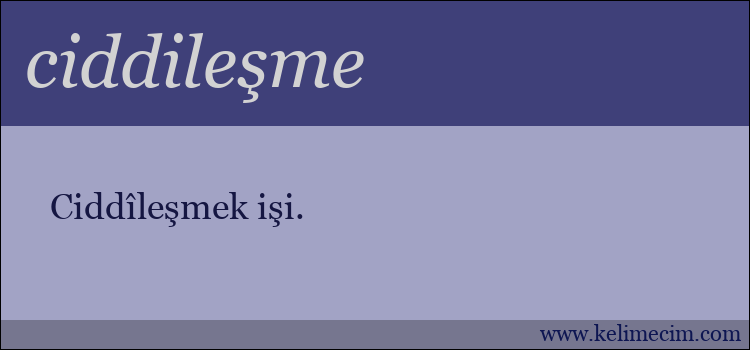 ciddileşme

Ciddîleşmek işi.

www.kelimecim.com